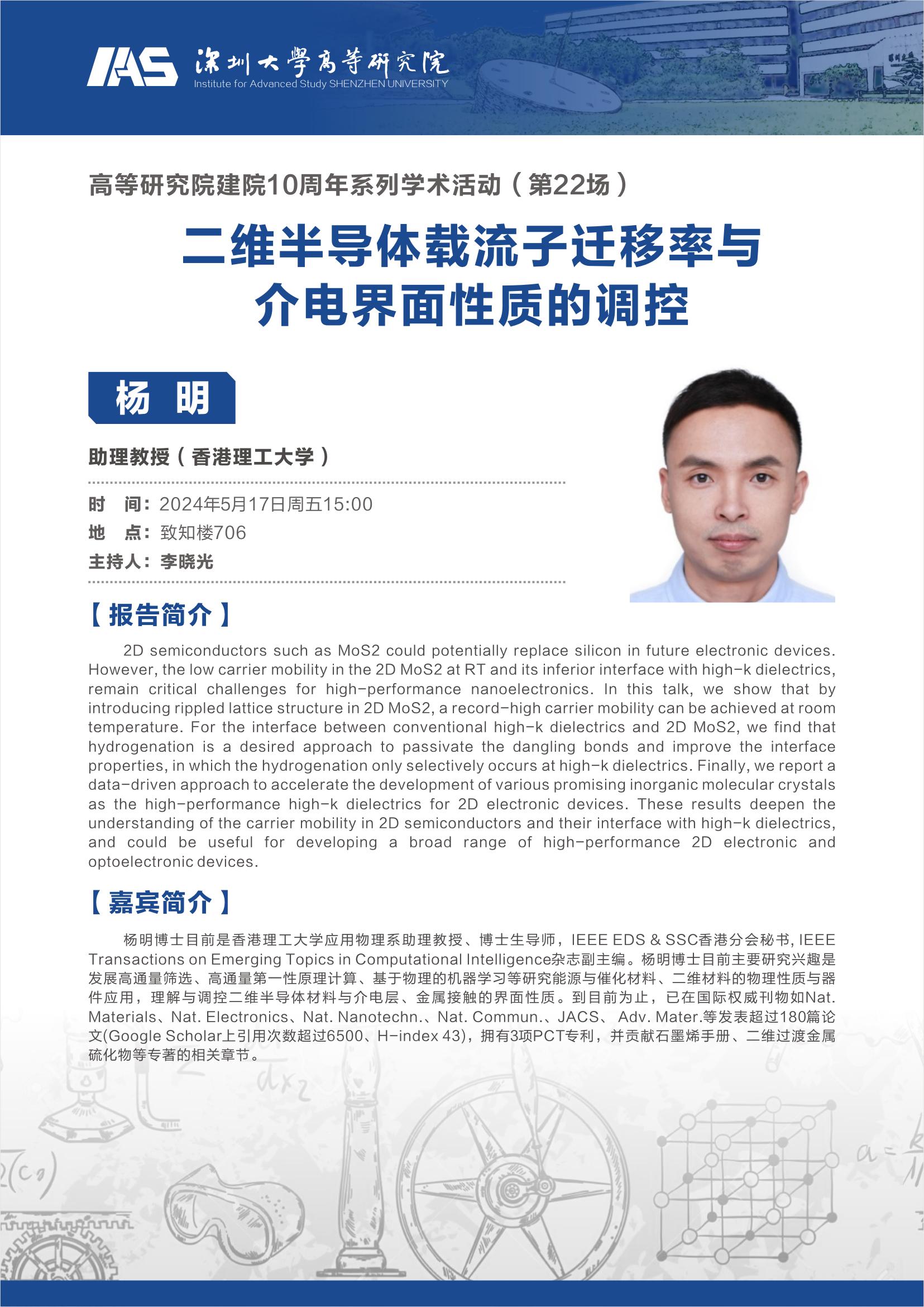 IAS 深圳大學高等研究院
Institute for Advanced Study SHENZHEN UNIVERSITY

高等研究院建院10周年系列学术活动（第22场）

二维半导体载流子迁移率与介电界面性质的调控

杨 明

助理教授（香港理工大学）

时 间：2024年5月17日周五15:00
地 点：致知楼706
主持人：李晓光

【报告简介】

2D semiconductors such as MoS2 could potentially replace silicon in future electronic devices. However, the low carrier mobility in the 2D MoS2 at RT and its inferior interface with high-k dielectrics, remain critical challenges for high-performance nanoelectronics. In this talk, we show that by introducing rippled lattice structure in 2D MoS2, a record-high carrier mobility can be achieved at room temperature. For the interface between conventional high-k dielectrics and 2D MoS2, we find that hydrogenation is a desired approach to passivate the dangling bonds and improve the interface properties, in which the hydrogenation only selectively occurs at high-k dielectrics. Finally, we report a data-driven approach to accelerate the development of various promising inorganic molecular crystals as the high-performance high-k dielectrics for 2D electronic devices. These results deepen the understanding of the carrier mobility in 2D semiconductors and their interface with high-k dielectrics, and could be useful for developing a broad range of high-performance 2D electronic and optoelectronic devices.

【嘉宾简介】

杨明博士目前是香港理工大学应用物理系助理教授、博士生导师，IEEE EDS & SSC香港分会秘书, IEEE Transactions on Emerging Topics in Computational Intelligence杂志副主编。杨明博士目前主要研究兴趣是发展高通量筛选、高通量第一性原理计算、基于物理的机器学习等研究能源与催化材料、二维材料的物理性质与器件应用，理解与调控二维半导体材料与介电层、金属接触的界面性质。到目前为止，已在国际权威刊物如Nat. Materials、Nat. Electronics、Nat. Nanotechn.、Nat. Commun.、JACS、 Adv. Mater.等发表超过180篇论文(Google Scholar上引用次数超过6500、H-index 43)，拥有3项PCT专利，并贡献石墨烯手册、二维过渡金属硫化物等专著的相关章节。